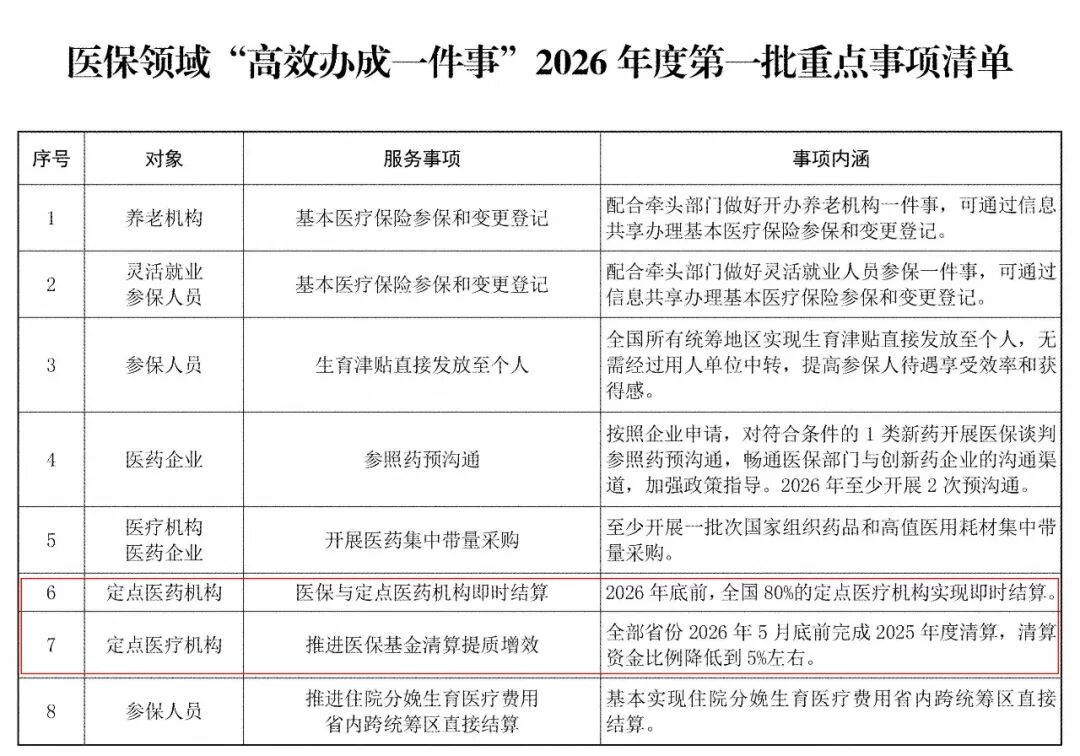 医保领域“高效办成一件事”2026 年度第一批重点事项清单

| 序号 | 对象 | 服务事项 | 事项内涵 |
|---|---|---|---|
| 1 | 养老机构 | 基本医疗保险参保和变更登记 | 配合牵头部门做好开办养老机构一件事，可通过信息共享办理基本医疗保险参保和变更登记。 |
| 2 | 灵活就业参保人员 | 基本医疗保险参保和变更登记 | 配合牵头部门做好灵活就业人员参保一件事，可通过信息共享办理基本医疗保险参保和变更登记。 |
| 3 | 参保人员 | 生育津贴直接发放至个人 | 全国所有统筹地区实现生育津贴直接发放至个人，无需经过用人单位中转，提高参保人待遇享受效率和获得感。 |
| 4 | 医药企业 | 参照药预沟通 | 按照企业申请，对符合条件的 1 类新药开展医保谈判参照药预沟通，畅通医保部门与创新药企业的沟通渠道，加强政策指导。2026 年至少开展 2 次预沟通。 |
| 5 | 医疗机构 医药企业 | 开展医药集中带量采购 | 至少开展一批次国家组织药品和高值医用耗材集中带量采购。 |
| 6 | 定点医药机构 | 医保与定点医药机构即时结算 | 2026 年底前，全国 80%的定点医疗机构实现即时结算。 |
| 7 | 定点医疗机构 | 推进医保基金清算提质增效 | 全部省份 2026 年 5 月底前完成 2025 年度清算，清算资金比例降低到 5%左右。 |
| 8 | 参保人员 | 推进住院分娩生育医疗费用省内跨统筹区直接结算 | 基本实现住院分娩生育医疗费用省内跨统筹区直接结算。 |